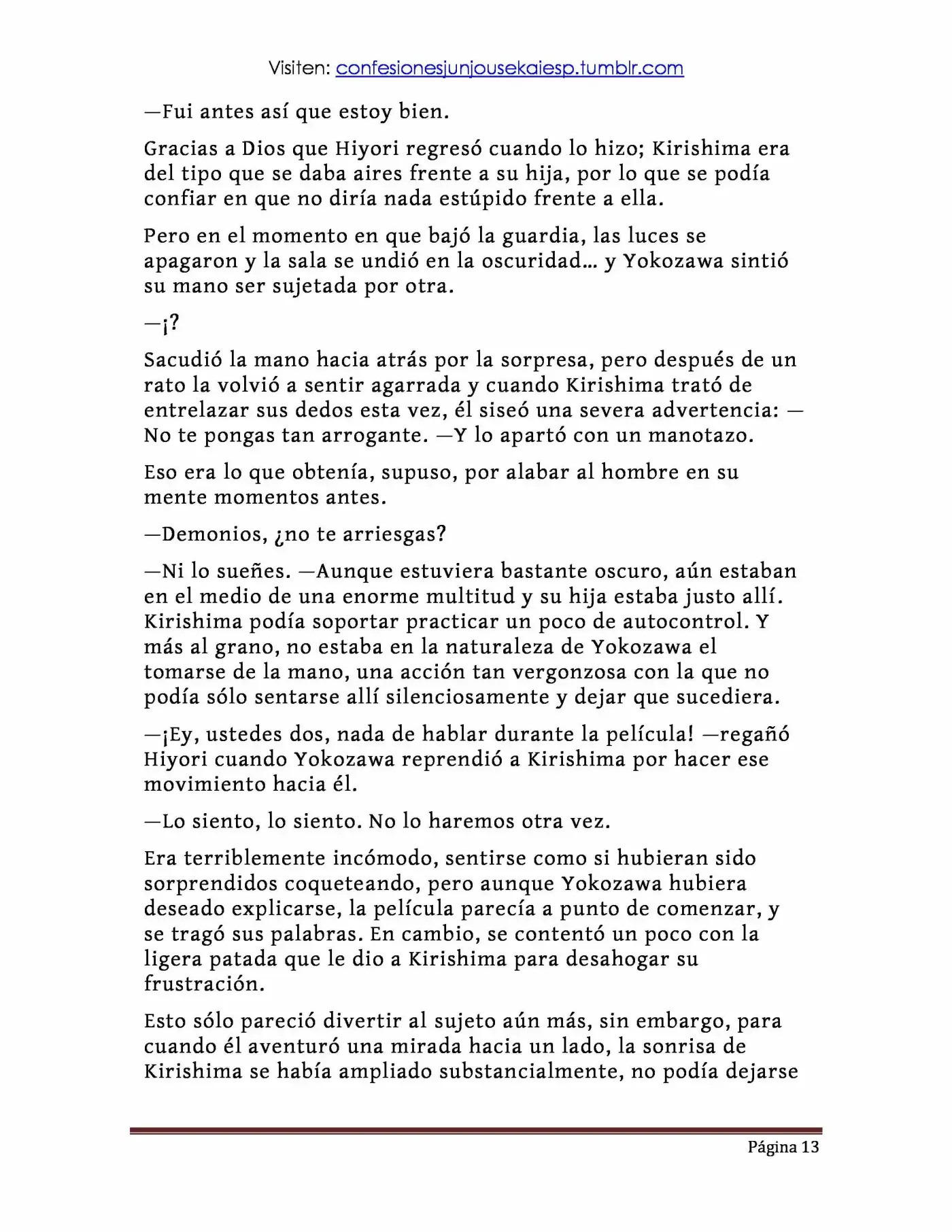 Visiten: confesionesjunjousekaiesp.tumblr.com

—Fui antes así que estoy bien.

Gracias a Dios que Hiyori regresó cuando lo hizo; Kirishima era del tipo que se daba aires frente a su hija, por lo que se podía confiar en que no diría nada estúpido frente a ella.

Pero en el momento en que bajó la guardia, las luces se apagaron y la sala se undió en la oscuridad… y Yokozawa sintió su mano ser sujetada por otra.

—¡?

Sacudió la mano hacia atrás por la sorpresa, pero después de un rato la volvió a sentir agarrada y cuando Kirishima trató de entrelazar sus dedos esta vez, él siseó una severa advertencia: —No te pongas tan arrogante. —Y lo apartó con un manotazo.

Eso era lo que obtenía, supuso, por alabar al hombre en su mente momentos antes.

—Demonios, ¿no te arriesgas?

—Ni lo sueñes. —Aunque estuviera bastante oscuro, aún estaban en el medio de una enorme multitud y su hija estaba justo allí. Kirishima podía soportar practicar un poco de autocontrol. Y más al grano, no estaba en la naturaleza de Yokozawa el tomarse de la mano, una acción tan vergonzosa con la que no podía sólo sentarse allí silenciosamente y dejar que sucediera.

—¡Ey, ustedes dos, nada de hablar durante la película! —regañó Hiyori cuando Yokozawa reprendió a Kirishima por hacer ese movimiento hacia él.

—Lo siento, lo siento. No lo haremos otra vez.

Era terriblemente incómodo, sentirse como si hubieran sido sorprendidos coqueteando, pero aunque Yokozawa hubiera deseado explicarse, la película parecía a punto de comenzar, y se tragó sus palabras. En cambio, se contentó un poco con la ligera patada que le dio a Kirishima para desahogar su frustración.

Esto sólo pareció divertir al sujeto aún más, sin embargo, para cuando él aventuró una mirada hacia un lado, la sonrisa de Kirishima se había ampliado substancialmente, no podía dejarse

Página 13